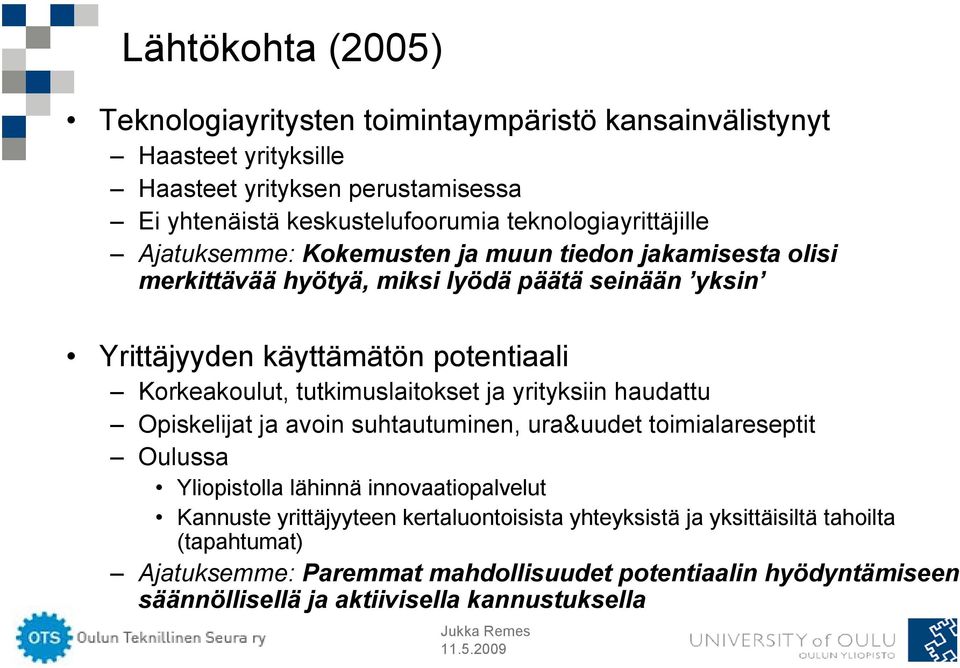 Lähtökohta (2005)

• Teknologiayritysten toimintaympäristö kansainvälistynyt
– Haasteet yrityksille
– Haasteet yrityksen perustamisessa
– Ei yhtenäistä keskustelufoorumia teknologiayrittäjille
– Ajatuksemme: Kokemusten ja muun tiedon jakamisesta olisi merkittävää hyötyä, miksi lyödä päätä seinään 'yksin'

• Yrittäjyyden käyttämätön potentiaali
– Korkeakoulut, tutkimuslaitokset ja yrityksiin haudattu
– Opiskelijat ja avoin suhtautuminen, ura&uudet toimialareseptit
– Oulussa
• Yliopistolla lähinnä innovaatiopalvelut
• Kannuste yrittäjyyteen kertaluontoisista yhteyksistä ja yksittäisiltä tahoilta (tapahtumat)
– Ajatuksemme: Paremmat mahdollisuudet potentiaalin hyödyntämiseen säännöllisellä ja aktiivisella kannustuksella

OTS Oulun Teknillinen Seura ry

Jukka Remes
11.5.2009

UNIVERSITY of OULU
OULUN YLIOPISTO